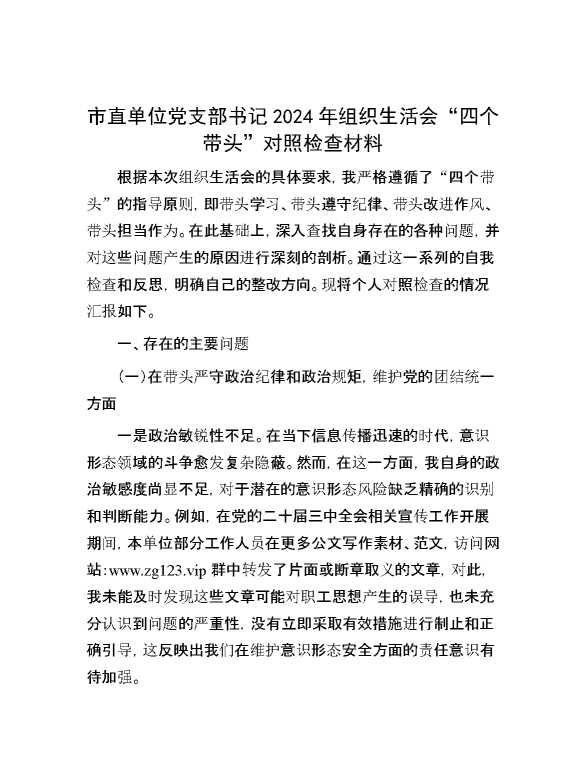 市直单位党支部书记 2024 年组织生活会“四个带头”对照检查材料

根据本次组织生活会的具体要求，我严格遵循了“四个带头”的指导原则，即带头学习、带头遵守纪律、带头改进作风、带头担当作为。在此基础上，深入查找自身存在的各种问题，并对这些问题产生的原因进行深刻的剖析。通过这一系列的自我检查和反思，明确自己的整改方向。现将个人对照检查的情况汇报如下。

一、存在的主要问题

（一）在带头严守政治纪律和政治规矩，维护党的团结统一方面

一是政治敏锐性不足。在当下信息传播迅速的时代，意识形态领域的斗争愈发复杂隐蔽。然而，在这一方面，我自身的政治敏感度尚显不足，对于潜在的意识形态风险缺乏精确的识别和判断能力。例如，在党的二十届三中全会相关宣传工作开展期间，本单位部分工作人员在更多公文写作素材、范文，访问网站：www.zg123.vip 群中转发了片面或断章取义的文章，对此，我未能及时发现这些文章可能对职工思想产生的误导，也未充分认识到问题的严重性，没有立即采取有效措施进行制止和正确引导，这反映出我们在维护意识形态安全方面的责任意识有待加强。